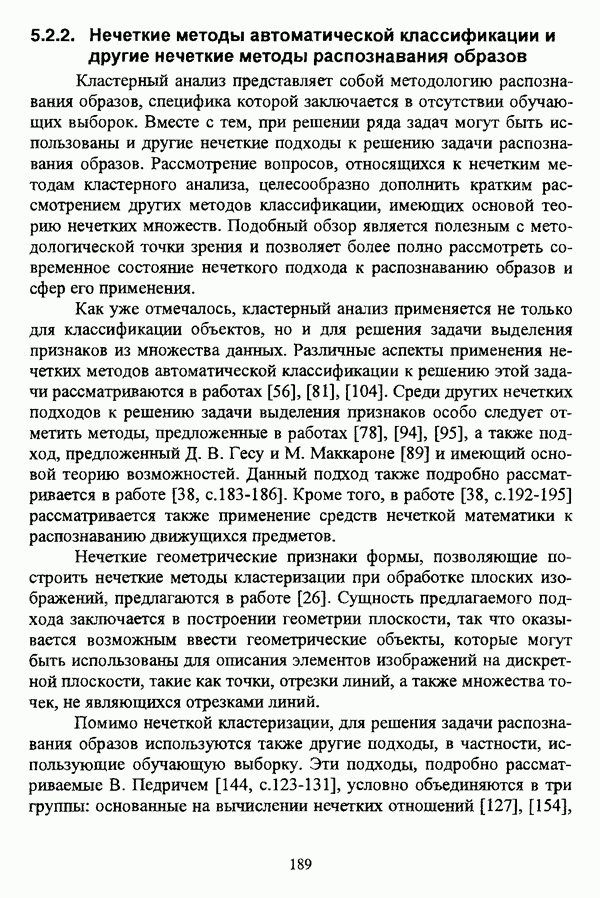 5.2.2. Нечеткие методы автоматической классификации и другие нечеткие методы распознавания образов

Кластерный анализ представляет собой методологию распознавания образов, специфика которой заключается в отсутствии обучающих выборок. Вместе с тем, при решении ряда задач могут быть использованы и другие нечеткие подходы к решению задачи распознавания образов. Рассмотрение вопросов, относящихся к нечетким методам кластерного анализа, целесообразно дополнить кратким рассмотрением других методов классификации, имеющих основой теорию нечетких множеств. Подобный обзор является полезным с методологической точки зрения и позволяет более полно рассмотреть современное состояние нечеткого подхода к распознаванию образов и сфер его применения.

Как уже отмечалось, кластерный анализ применяется не только для классификации объектов, но и для решения задачи выделения признаков из множества данных. Различные аспекты применения нечетких методов автоматической классификации к решению этой задачи рассматриваются в работах [56], [81], [104]. Среди других нечетких подходов к решению задачи выделения признаков особо следует отметить методы, предложенные в работах [78], [94], [95], а также подход, предложенный Д. В. Гесу и М. Маккароне [89] и имеющий основой теорию возможностей. Данный подход также подробно рассматривается в работе [38, с.183-186]. Кроме того, в работе [38, с.192-195] рассматривается также применение средств нечеткой математики к распознаванию движущихся предметов.

Нечеткие геометрические признаки формы, позволяющие построить нечеткие методы кластеризации при обработке плоских изображений, предлагаются в работе [26]. Сущность предлагаемого подхода заключается в построении геометрии плоскости, так что оказывается возможным ввести геометрические объекты, которые могут быть использованы для описания элементов изображений на дискретной плоскости, такие как точки, отрезки линий, а также множества точек, не являющихся отрезками линий.

Помимо нечеткой кластеризации, для решения задачи распознавания образов используются также другие подходы, в частности, использующие обучающую выборку. Эти подходы, подробно рассматриваемые В. Педричем [144, с.123-131], условно объединяются в три группы: основанные на вычислении нечетких отношений [127], [154],

189